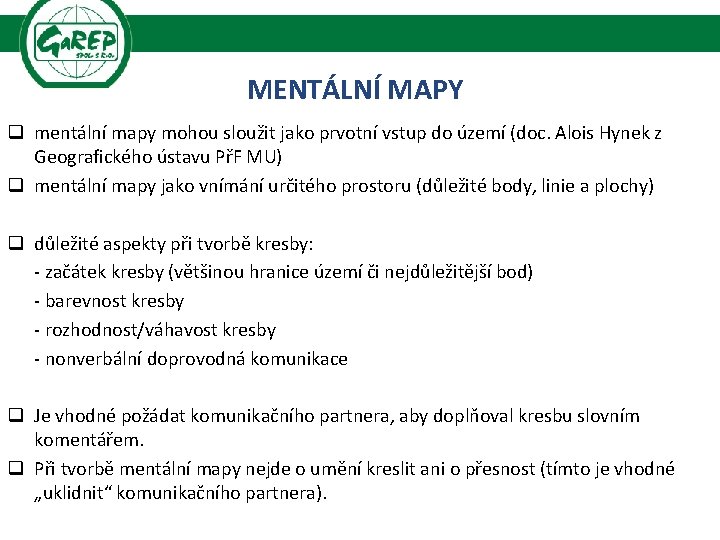 GaREP
SPOL. S R.O.

MENTÁLNÍ MAPY

❑ mentální mapy mohou sloužit jako prvotní vstup do území (doc. Alois Hynek z Geografického ústavu PřF MU)
❑ mentální mapy jako vnímání určitého prostoru (důležité body, linie a plochy)

❑ důležité aspekty při tvorbě kresby:
- začátek kresby (většinou hranice území či nejdůležitější bod)
- barevnost kresby
- rozhodnost/váhavost kresby
- nonverbální doprovodná komunikace

❑ Je vhodné požádat komunikačního partnera, aby doplňoval kresbu slovním komentářem.
❑ Při tvorbě mentální mapy nejde o umění kreslit ani o přesnost (tímto je vhodné „uklidnit“ komunikačního partnera).